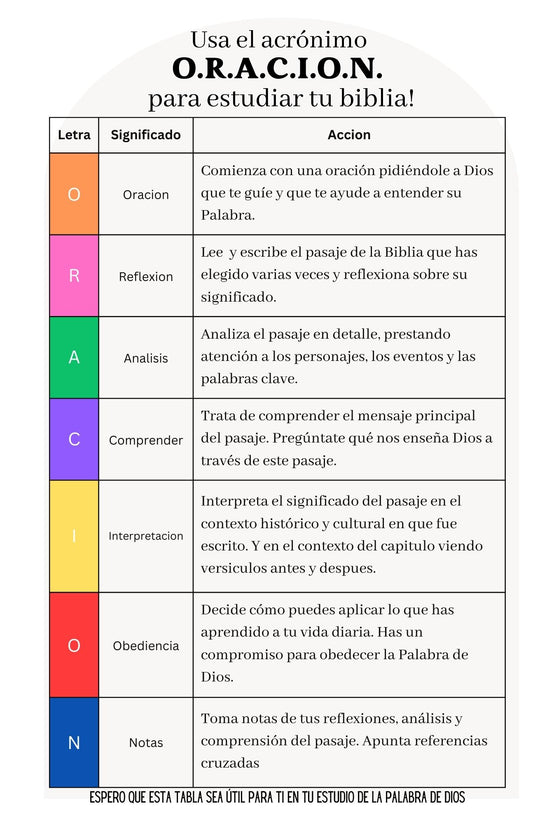 Usa el acrónimo
O.R.A.C.I.O.N.
para estudiar tu biblia!

| Letra | Significado | Accion |
|---|---|---|
| O | Oracion | Comienza con una oración pidiéndole a Dios que te guíe y que te ayude a entender su Palabra. |
| R | Reflexion | Lee y escribe el pasaje de la Biblia que has elegido varias veces y reflexiona sobre su significado. |
| A | Analisis | Analiza el pasaje en detalle, prestando atención a los personajes, los eventos y las palabras clave. |
| C | Comprender | Trata de comprender el mensaje principal del pasaje. Pregúntate qué nos enseña Dios a través de este pasaje. |
| I | Interpretacion | Interpreta el significado del pasaje en el contexto histórico y cultural en que fue escrito. Y en el contexto del capitulo viendo versiculos antes y despues. |
| O | Obediencia | Decide cómo puedes aplicar lo que has aprendido a tu vida diaria. Has un compromiso para obedecer la Palabra de Dios. |
| N | Notas | Toma notas de tus reflexiones, análisis y comprensión del pasaje. Apunta referencias cruzadas |

ESPERO QUE ESTA TABLA SEA ÚTIL PARA TI EN TU ESTUDIO DE LA PALABRA DE DIOS